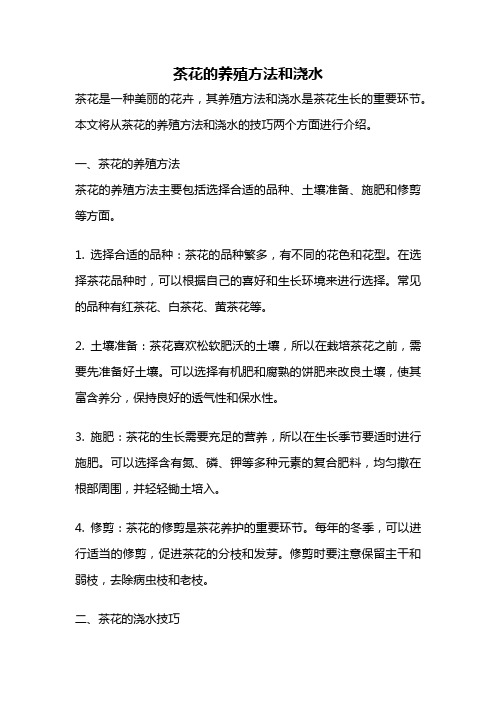 茶花的养殖方法和浇水

茶花是一种美丽的花卉，其养殖方法和浇水是茶花生长的重要环节。本文将从茶花的养殖方法和浇水的技巧两个方面进行介绍。

一、茶花的养殖方法

茶花的养殖方法主要包括选择合适的品种、土壤准备、施肥和修剪等方面。

1. 选择合适的品种：茶花的品种繁多，有不同的花色和花型。在选择茶花品种时，可以根据自己的喜好和生长环境来进行选择。常见的品种有红茶花、白茶花、黄茶花等。

2. 土壤准备：茶花喜欢松软肥沃的土壤，所以在栽培茶花之前，需要先准备好土壤。可以选择有机肥和腐熟的饼肥来改良土壤，使其富含养分，保持良好的透气性和保水性。

3. 施肥：茶花的生长需要充足的营养，所以在生长季节要适时进行施肥。可以选择含有氮、磷、钾等多种元素的复合肥料，均匀撒在根部周围，并轻轻锄土培入。

4. 修剪：茶花的修剪是茶花养护的重要环节。每年的冬季，可以进行适当的修剪，促进茶花的分枝和发芽。修剪时要注意保留主干和弱枝，去除病虫枝和老枝。

二、茶花的浇水技巧